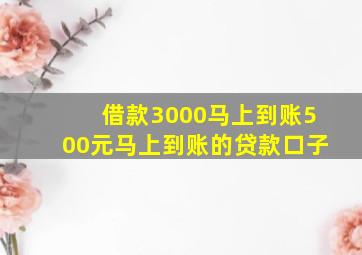 借款3000马上到账500元马上到账的贷款口子